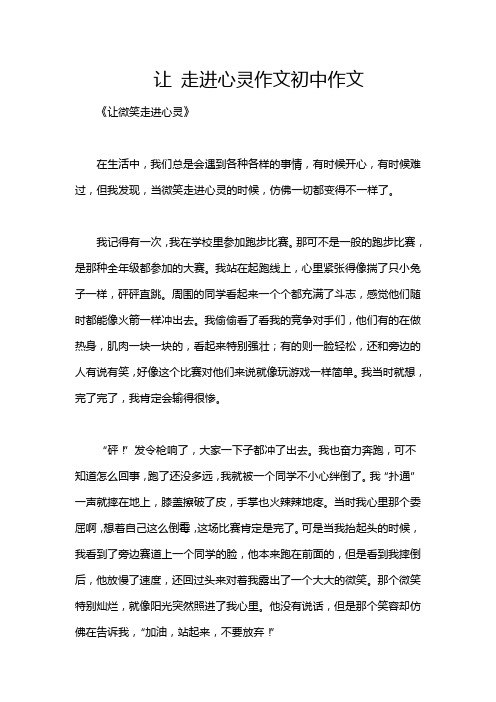 让 走进心灵作文初中作文

《让微笑走进心灵》

在生活中，我们总是会遇到各种各样的事情，有时候开心，有时候难过，但我发现，当微笑走进心灵的时候，仿佛一切都变得不一样了。

我记得有一次，我在学校里参加跑步比赛。那可不是一般的跑步比赛，是那种全年级都参加的大赛。我站在起跑线上，心里紧张得像揣了只小兔子一样，砰砰直跳。周围的同学看起来一个个都充满了斗志，感觉他们随时都能像火箭一样冲出去。我偷偷看了看我的竞争对手们，他们有的在做热身，肌肉一块一块的，看起来特别强壮；有的则一脸轻松，还和旁边的人有说有笑，好像这个比赛对他们来说就像玩游戏一样简单。我当时就想，完了完了，我肯定会输得很惨。

“砰！”发令枪响了，大家一下子都冲了出去。我也奋力奔跑，可不知道怎么回事，跑了还没多远，我就被一个同学不小心绊倒了。我“扑通”一声就摔在地上，膝盖擦破了皮，手掌也火辣辣地疼。当时我心里那个委屈啊，想着自己这么倒霉，这场比赛肯定是完了。可是当我抬起头的时候，我看到了旁边赛道上一个同学的脸，他本来跑在前面的，但是看到我摔倒后，他放慢了速度，还回过头来对着我露出了一个大大的微笑。那个微笑特别灿烂，就像阳光突然照进了我心里。他没有说话，但是那个笑容却仿佛在告诉我，“加油，站起来，不要放弃！”